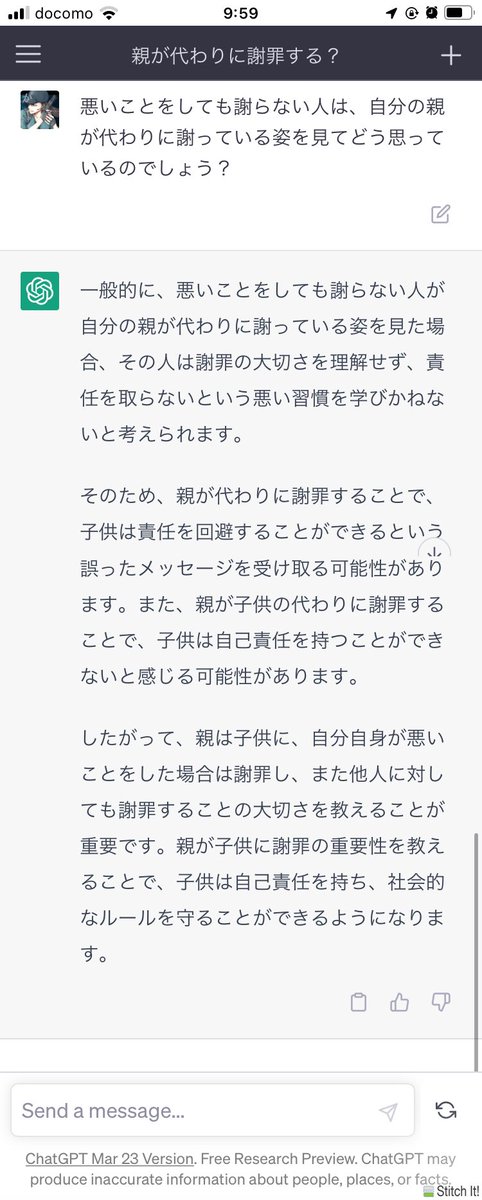 docomo 9:59

親が代わりに謝罪する？

悪いことをしても謝らない人は、自分の親が代わりに謝っている姿を見てどう思っているのでしょう？

一般的に、悪いことをしても謝らない人が自分の親が代わりに謝っている姿を見た場合、その人は謝罪の大切さを理解せず、責任を取らないという悪い習慣を学びかねないと考えられます。

そのため、親が代わりに謝罪することで、子供は責任を回避することができるという誤ったメッセージを受け取る可能性があります。また、親が子供の代わりに謝罪することで、子供は自己責任を持つことができないと感じる可能性があります。

したがって、親は子供に、自分自身が悪いことをした場合は謝罪し、また他人に対しても謝罪することの大切さを教えることが重要です。親が子供に謝罪の重要性を教えることで、子供は自己責任を持ち、社会的なルールを守ることができるようになります。

Send a message...

ChatGPT Mar 23 Version. Free Research Preview. ChatGPT may produce inaccurate information about people, places, or facts.

Stitch It!